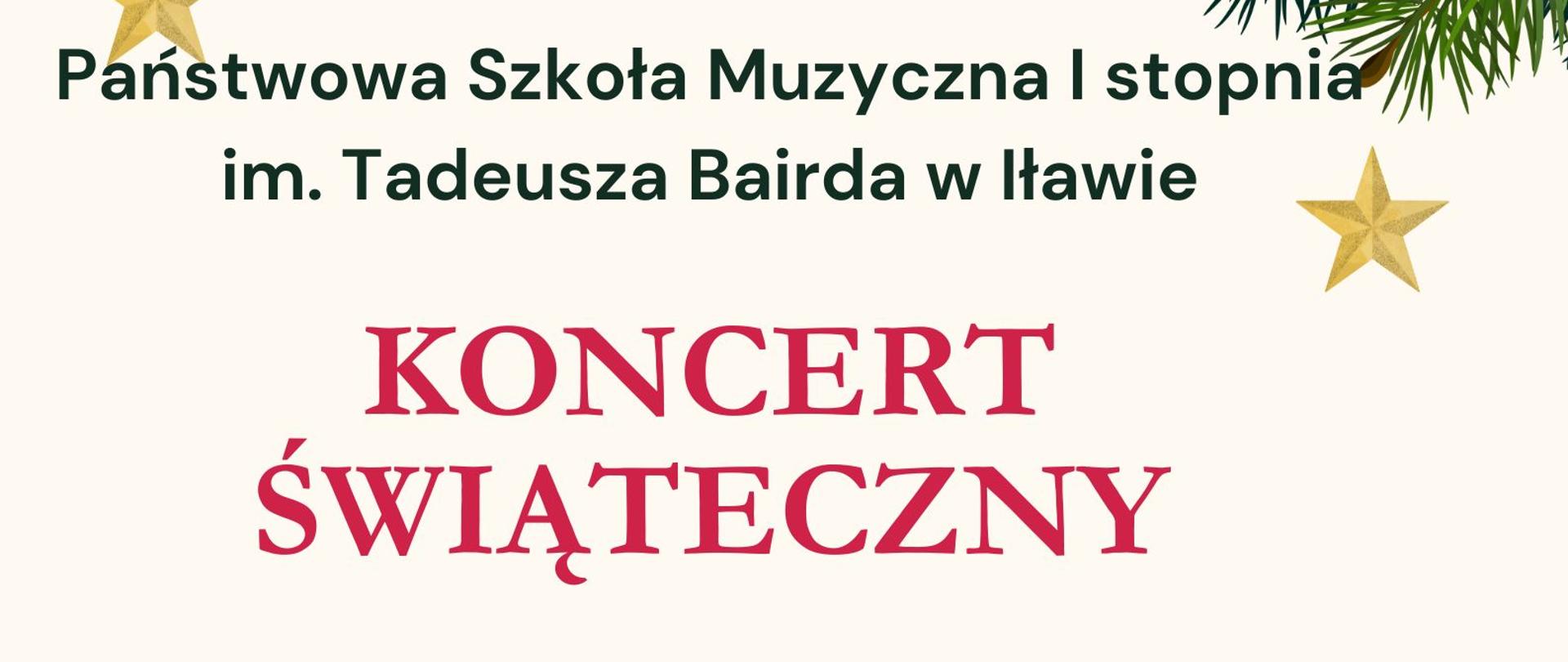 Państwowa Szkoła Muzyczna I stopnia im. Tadeusza Bairda w Iławie

KONCERT ŚWIĄTECZNY